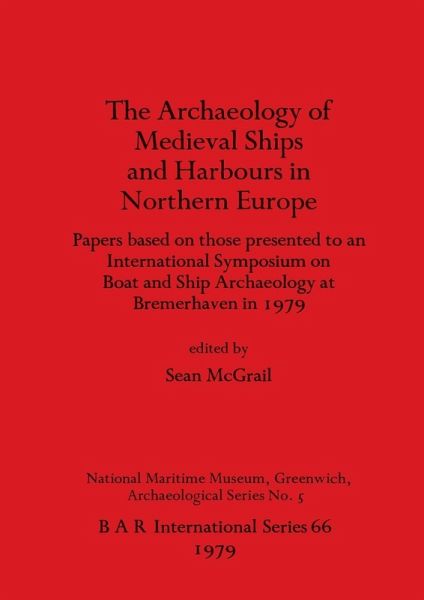 The Archaeology of Medieval Ships and Harbours in Northern Europe

Papers based on those presented to an International Symposium on Boat and Ship Archaeology at Bremerhaven in 1979

edited by

Sean McGrail

National Maritime Museum, Greenwich, Archaeological Series No. 5

B A R International Series 66

1979